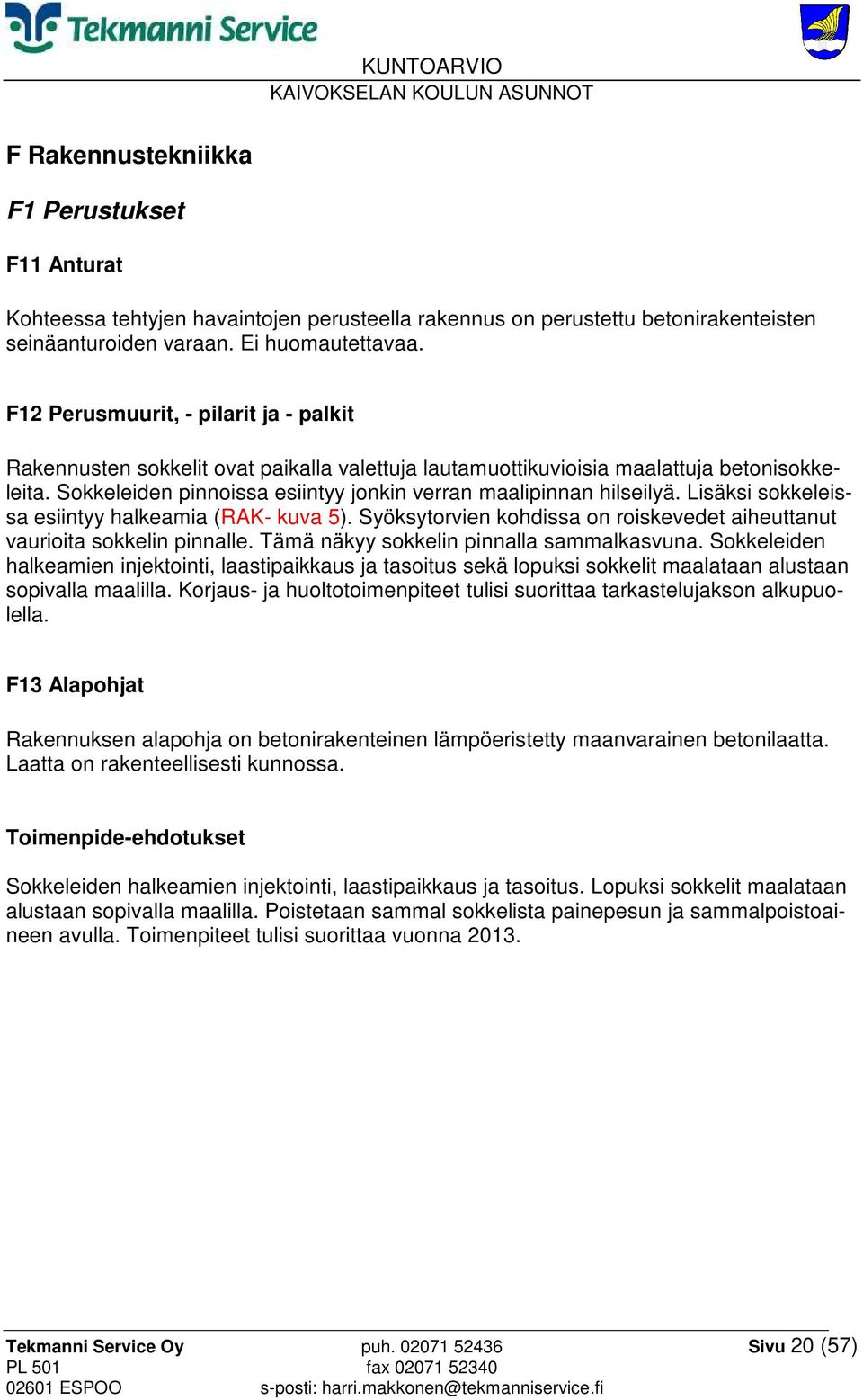 Tekmanni Service

KUNTOARVIO
KAIVOKSELAN KOULUN ASUNNOT

F Rakennustekniikka

F1 Perustukset

F11 Anturat

Kohteessa tehtyjen havaintojen perusteella rakennus on perustettu betonirakenteisten seinäanturoiden varaan. Ei huomautettavaa.

F12 Perusmuurit, - pilarit ja - palkit

Rakennusten sokkelit ovat paikalla valettuja lautamuottikuvioisia maalattuja betonisokkeleita. Sokkeleiden pinnoissa esiintyy jonkin verran maalipinnan hilseilyä. Lisäksi sokkeleissa esiintyy halkeamia (RAK- kuva 5). Syöksytorvien kohdissa on roiskevedet aiheuttanut vaurioita sokkelin pinnalle. Tämä näkyy sokkelin pinnalla sammalkasvuna. Sokkeleiden halkeamien injektointi, laastipaikkaus ja tasoitus sekä lopuksi sokkelit maalataan alustaan sopivalla maalilla. Korjaus- ja huoltotoimenpiteet tulisi suorittaa tarkastelujakson alkupuolella.

F13 Alapohjat

Rakennuksen alapohja on betonirakenteinen lämpöeristetty maanvarainen betonilaatta. Laatta on rakenteellisesti kunnossa.

Toimenpide-ehdotukset

Sokkeleiden halkeamien injektointi, laastipaikkaus ja tasoitus. Lopuksi sokkelit maalataan alustaan sopivalla maalilla. Poistetaan sammal sokkelista painepesun ja sammalpoistoaineen avulla. Toimenpiteet tulisi suorittaa vuonna 2013.

Tekmanni Service Oy
PL 501
02601 ESPOO

puh. 02071 52436
fax 02071 52340
s-posti: harri.makkonen@tekmanniservice.fi

Sivu 20 (57)